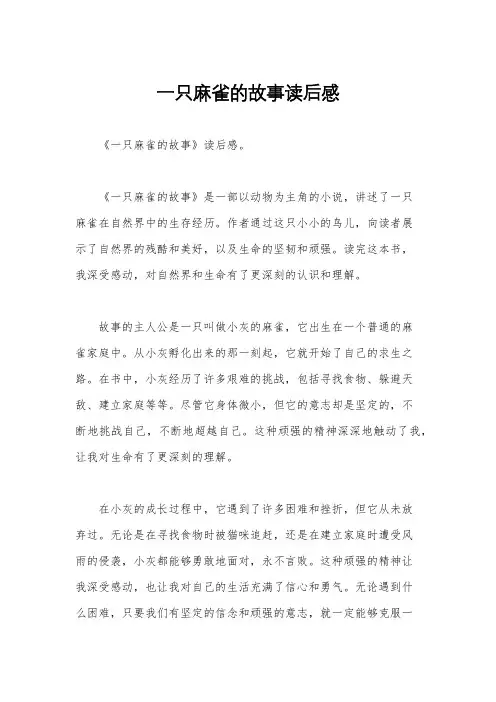 一只麻雀的故事读后感

《一只麻雀的故事》读后感。

《一只麻雀的故事》是一部以动物为主角的小说，讲述了一只麻雀在自然界中的生存经历。作者通过这只小小的鸟儿，向读者展示了自然界的残酷和美好，以及生命的坚韧和顽强。读完这本书，我深受感动，对自然界和生命有了更深刻的认识和理解。

故事的主人公是一只叫做小灰的麻雀，它出生在一个普通的麻雀家庭中。从小灰孵化出来的那一刻起，它就开始了自己的求生之路。在书中，小灰经历了许多艰难的挑战，包括寻找食物、躲避天敌、建立家庭等等。尽管它身体微小，但它的意志却是坚定的，不断地挑战自己，不断地超越自己。这种顽强的精神深深地触动了我，让我对生命有了更深刻的理解。

在小灰的成长过程中，它遇到了许多困难和挫折，但它从未放弃过。无论是在寻找食物时被猫咪追赶，还是在建立家庭时遭受风雨的侵袭，小灰都能够勇敢地面对，永不言败。这种顽强的精神让我深受感动，也让我对自己的生活充满了信心和勇气。无论遇到什么困难，只要我们有坚定的信念和顽强的意志，就一定能够克服一